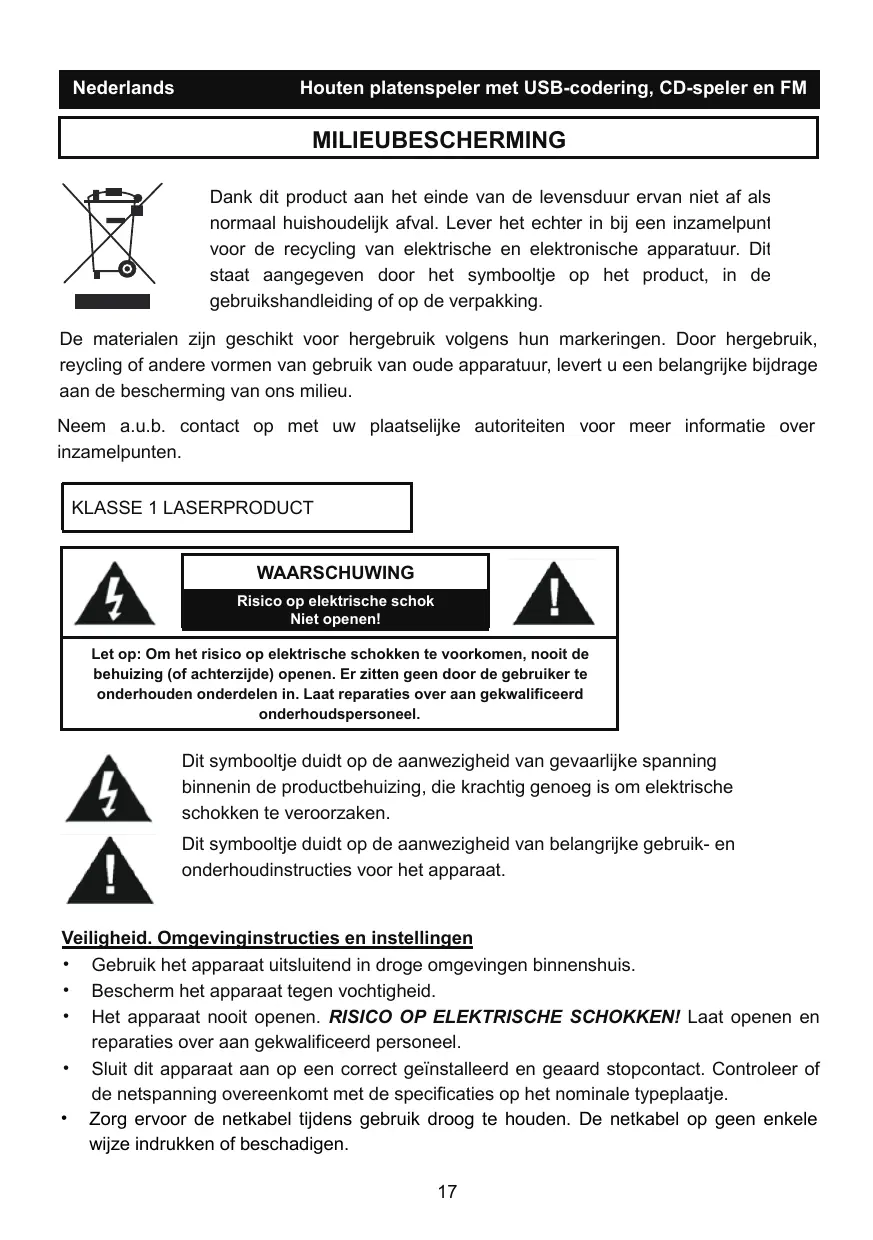 Nederlands Houten platenspeler met USB-codering, CD-speler en FM

MILIEUBESCHERMING

Dank dit product aan het einde van de levensduur ervan niet af als normaal huishoudelijk afval. Lever het echter in bij een inzamelpunt voor de recycling van elektrische en elektronische apparatuur. Dit staat aangegeven door het symbooltje op het product, in de gebruikshandleiding of op de verpakking.

De materialen zijn geschikt voor hergebruik volgens hun markeringen. Door hergebruik, reycling of andere vormen van gebruik van oude apparatuur, levert u een belangrijke bijdrage aan de bescherming van ons milieu.

Neem a.u.b. contact op met uw plaatselijke autoriteiten voor meer informatie over inzamelpunten.

KLASSE 1 LASERPRODUCT

WAARSCHUWING

Risico op elektrische schok
Niet openen!

Let op: Om het risico op elektrische schokken te voorkomen, nooit de behuizing (of achterzijde) openen. Er zitten geen door de gebruiker te onderhouden onderdelen in. Laat reparaties over aan gekwalificeerd onderhoudspersoneel.

Dit symbooltje duidt op de aanwezigheid van gevaarlijke spanning binnenin de productbehuizing, die krachtig genoeg is om elektrische schokken te veroorzaken.

Dit symbooltje duidt op de aanwezigheid van belangrijke gebruik- en onderhoudinstructies voor het apparaat.

Veiligheid. Omgevinginstructies en instellingen

• Gebruik het apparaat uitsluitend in droge omgevingen binnenshuis.
• Bescherm het apparaat tegen vochtigheid.
• Het apparaat nooit openen. RISICO OP ELEKTRISCHE SCHOKKEN! Laat openen en reparaties over aan gekwalificeerd personeel.
• Sluit dit apparaat aan op een correct geïnstalleerd en geaard stopcontact. Controleer of de netspanning overeenkomt met de specificaties op het nominale typeplaatje.
• Zorg ervoor de netkabel tijdens gebruik droog te houden. De netkabel op geen enkele wijze indrukken of beschadigen.

17